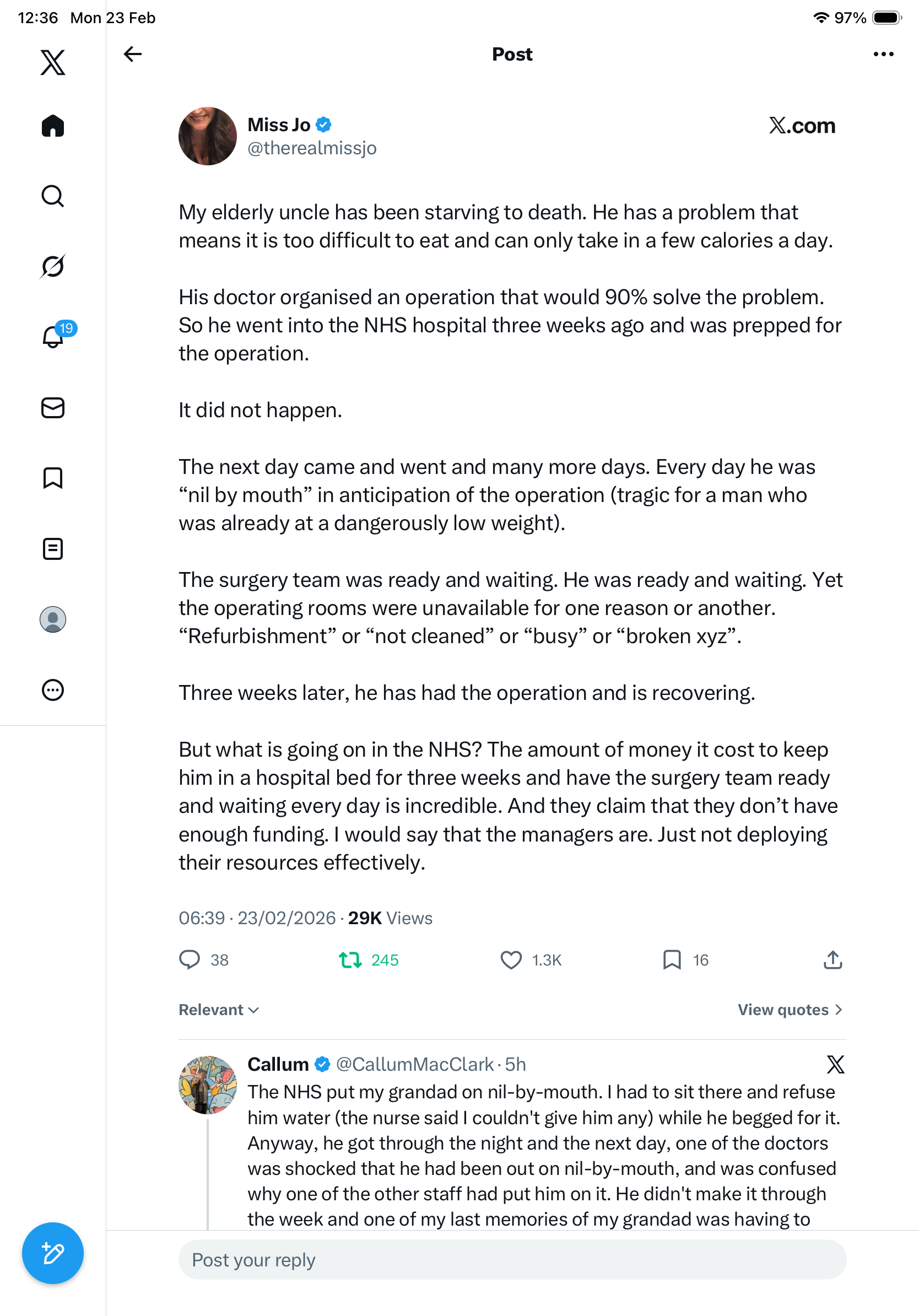 12:36 Mon 23 Feb

97%

19

Post

Miss Jo
@therealmissjo

X.com

My elderly uncle has been starving to death. He has a problem that means it is too difficult to eat and can only take in a few calories a day.

His doctor organised an operation that would 90% solve the problem. So he went into the NHS hospital three weeks ago and was prepped for the operation.

It did not happen.

The next day came and went and many more days. Every day he was “nil by mouth” in anticipation of the operation (tragic for a man who was already at a dangerously low weight).

The surgery team was ready and waiting. He was ready and waiting. Yet the operating rooms were unavailable for one reason or another. “Refurbishment” or “not cleaned” or “busy” or “broken xyz”.

Three weeks later, he has had the operation and is recovering.

But what is going on in the NHS? The amount of money it cost to keep him in a hospital bed for three weeks and have the surgery team ready and waiting every day is incredible. And they claim that they don’t have enough funding. I would say that the managers are. Just not deploying their resources effectively.

06:39 · 23/02/2026 · 29K Views

38 245 1.3K 16

Relevant

View quotes

Callum @CallumMacClark · 5h
The NHS put my grandad on nil-by-mouth. I had to sit there and refuse him water (the nurse said I couldn't give him any) while he begged for it. Anyway, he got through the night and the next day, one of the doctors was shocked that he had been out on nil-by-mouth, and was confused why one of the other staff had put him on it. He didn't make it through the week and one of my last memories of my grandad was having to

Post your reply